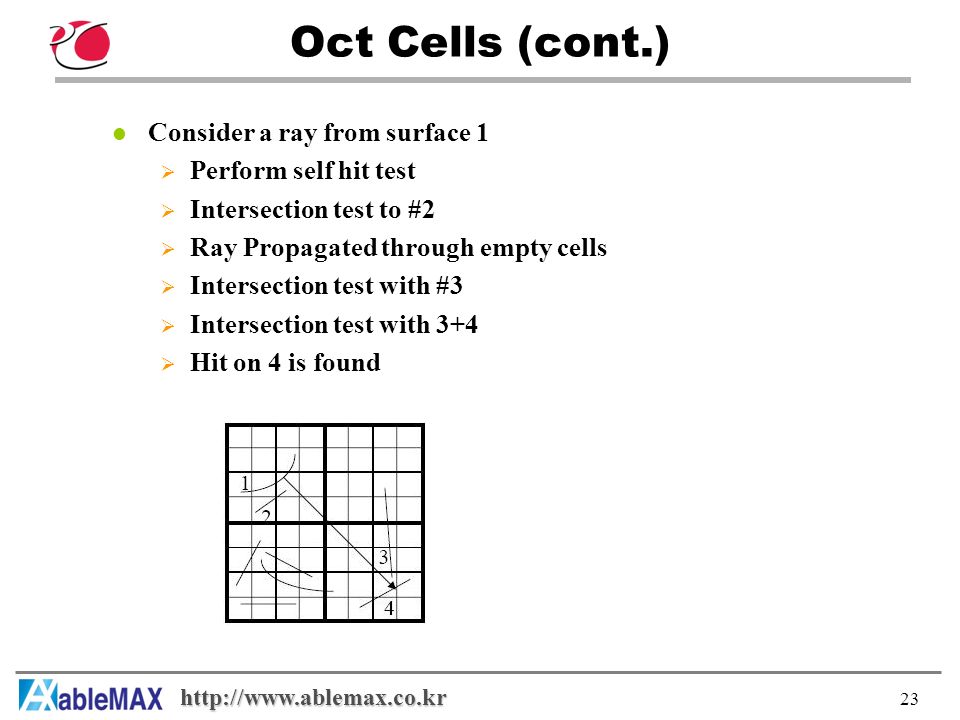 Oct Cells (cont.)

Consider a ray from surface 1

Perform self hit test

Intersection test to #2

Ray Propagated through empty cells

Intersection test with #3

Intersection test with 3+4

Hit on 4 is found

1
2
3
4

AbleMAX http://www.ablemax.co.kr

23